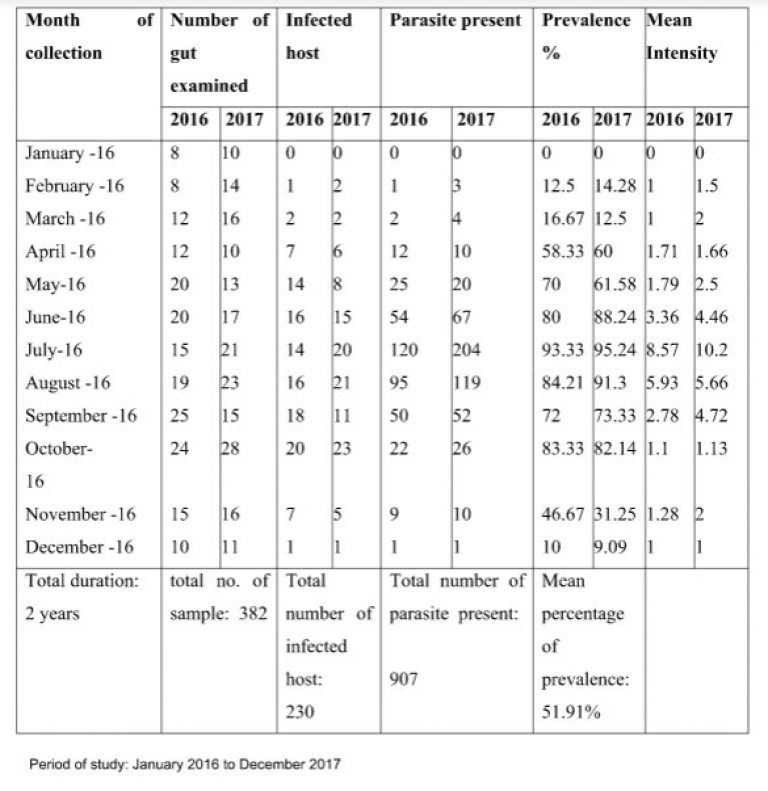 | Month of collection | Number of gut examined | | Infected host | | Parasite present | | Prevalence % | | Mean Intensity | |
|---|---|---|---|---|---|---|---|---|---|---|
| | 2016 | 2017 | 2016 | 2017 | 2016 | 2017 | 2016 | 2017 | 2016 | 2017 |
| January -16 | 8 | 10 | 0 | 0 | 0 | 0 | 0 | 0 | 0 | 0 |
| February -16 | 8 | 14 | 1 | 2 | 1 | 3 | 12.5 | 14.28 | 1 | 1.5 |
| March -16 | 12 | 16 | 2 | 2 | 2 | 4 | 16.67 | 12.5 | 1 | 2 |
| April -16 | 12 | 10 | 7 | 6 | 12 | 10 | 58.33 | 60 | 1.71 | 1.66 |
| May-16 | 20 | 13 | 14 | 8 | 25 | 20 | 70 | 61.58 | 1.79 | 2.5 |
| June-16 | 20 | 17 | 16 | 15 | 54 | 67 | 80 | 88.24 | 3.36 | 4.46 |
| July-16 | 15 | 21 | 14 | 20 | 120 | 204 | 93.33 | 95.24 | 8.57 | 10.2 |
| August -16 | 19 | 23 | 16 | 21 | 95 | 119 | 84.21 | 91.3 | 5.93 | 5.66 |
| September -16 | 25 | 15 | 18 | 11 | 50 | 52 | 72 | 73.33 | 2.78 | 4.72 |
| October-16 | 24 | 28 | 20 | 23 | 22 | 26 | 83.33 | 82.14 | 1.1 | 1.13 |
| November -16 | 15 | 16 | 7 | 5 | 9 | 10 | 46.67 | 31.25 | 1.28 | 2 |
| December -16 | 10 | 11 | 1 | 1 | 1 | 1 | 10 | 9.09 | 1 | 1 |
| Total duration: 2 years | total no. of sample: 382 | | Total number of infected host: 230 | | Total number of parasite present: 907 | | Mean percentage of prevalence: 51.91% | | | |

Period of study: January 2016 to December 2017